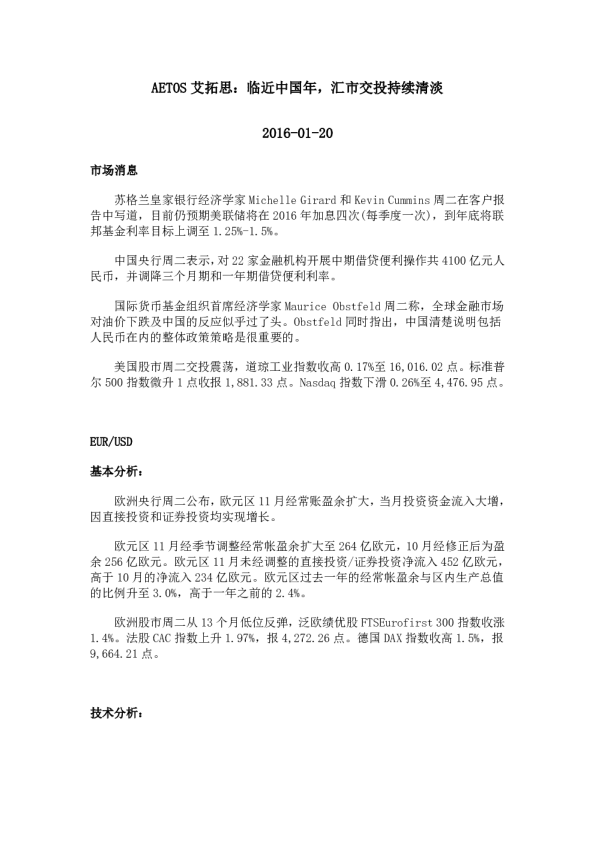 AETOS 艾拓思：临近中国年，汇市交投持续清淡

2016-01-20

市场消息

苏格兰皇家银行经济学家 Michelle Girard 和 Kevin Cummins 周二在客户报告中写道，目前仍预期美联储将在 2016 年加息四次(每季度一次)，到年底将联邦基金利率目标上调至 1.25%-1.5%。

中国央行周二表示，对 22 家金融机构开展中期借贷便利操作共 4100 亿元人民币，并调降三个月期和一年期借贷便利利率。

国际货币基金组织首席经济学家 Maurice Obstfeld 周二称，全球金融市场对油价下跌及中国的反应似乎过了头。Obstfeld 同时指出，中国清楚说明包括人民币在内的整体政策策略是很重要的。

美国股市周二交投震荡，道琼工业指数收高 0.17%至 16,016.02 点。标准普尔 500 指数微升 1 点收报 1,881.33 点。Nasdaq 指数下滑 0.26%至 4,476.95 点。

EUR/USD

基本分析：

欧洲央行周二公布，欧元区 11 月经常账盈余扩大，当月投资资金流入大增，因直接投资和证券投资均实现增长。

欧元区 11 月经季节调整经常帐盈余扩大至 264 亿欧元，10 月经修正后为盈余 256 亿欧元。欧元区 11 月未经调整的直接投资/证券投资净流入 452 亿欧元，高于 10 月的净流入 234 亿欧元。欧元区过去一年的经常帐盈余与区内生产总值的比例升至 3.0%，高于一年之前的 2.4%。

欧洲股市周二从 13 个月低位反弹，泛欧绩优股 FTSEurofirst 300 指数收涨 1.4%。法股 CAC 指数上升 1.97%，报 4,272.26 点。德国 DAX 指数收高 1.5%，报 9,664.21 点。

技术分析：